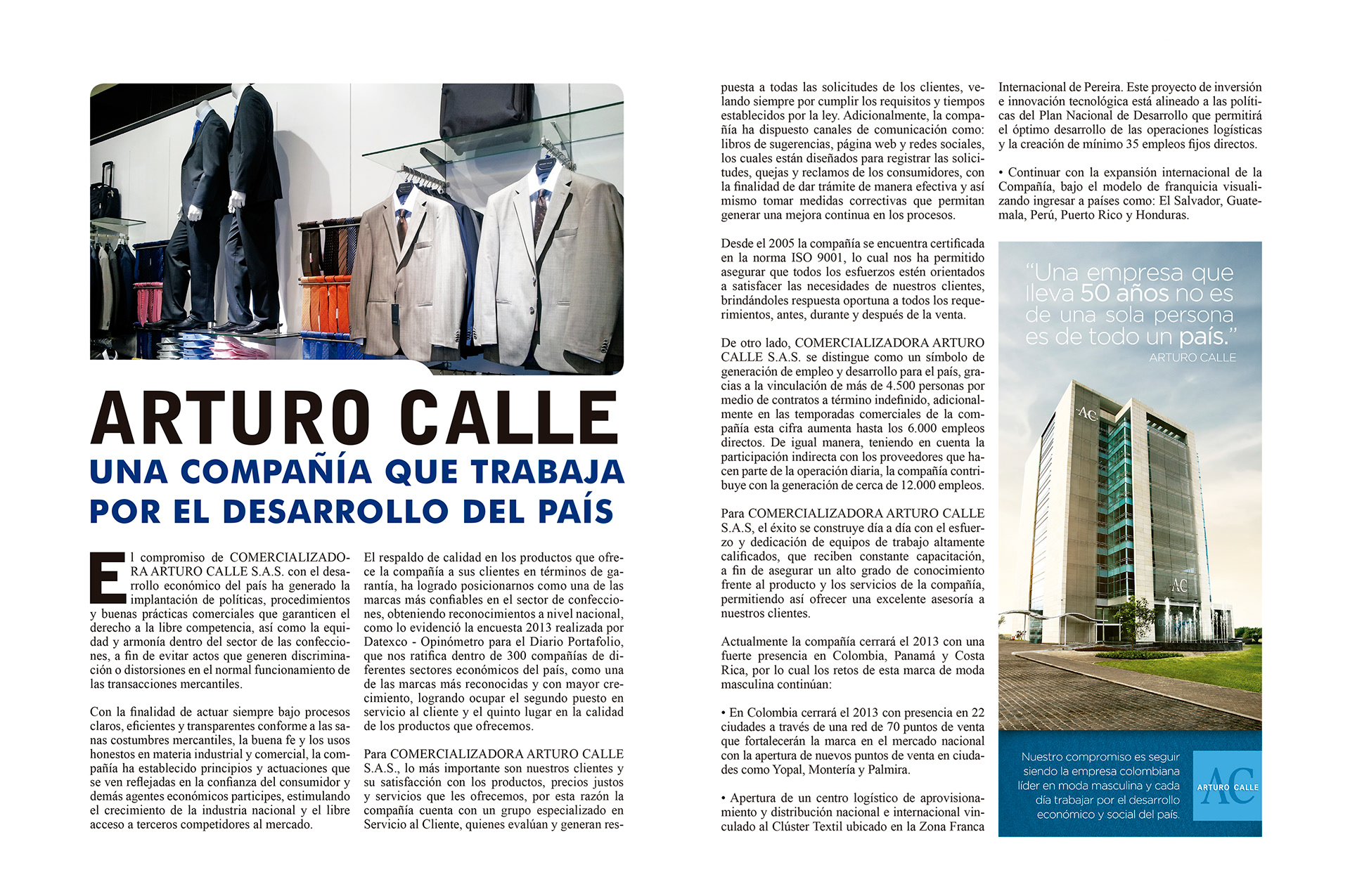 ARTURO CALLE

UNA COMPAÑÍA QUE TRABAJA POR EL DESARROLLO DEL PAÍS

El compromiso de COMERCIALIZADORA ARTURO CALLE S.A.S. con el desarrollo económico del país ha generado la implantación de políticas, procedimientos y buenas prácticas comerciales que garanticen el derecho a la libre competencia, así como la equidad y armonía dentro del sector de las confecciones, a fin de evitar actos que generen discriminación o distorsiones en el normal funcionamiento de las transacciones mercantiles.

Con la finalidad de actuar siempre bajo procesos claros, eficientes y transparentes conforme a las sanas costumbres mercantiles, la buena fe y los usos honestos en materia industrial y comercial, la compañía ha establecido principios y actuaciones que se ven reflejadas en la confianza del consumidor y demás agentes económicos participes, estimulando el crecimiento de la industria nacional y el libre acceso a terceros competidores al mercado.

El respaldo de calidad en los productos que ofrece la compañía a sus clientes en términos de garantía, ha logrado posicionarnos como una de las marcas más confiables en el sector de confecciones, obteniendo reconocimientos a nivel nacional, como lo evidenció la encuesta 2013 realizada por Datexco - Opinómetro para el Diario Portafolio, que nos ratifica dentro de 300 compañías de diferentes sectores económicos del país, como una de las marcas más reconocidas y con mayor crecimiento, logrando ocupar el segundo puesto en servicio al cliente y el quinto lugar en la calidad de los productos que ofrecemos.

Para COMERCIALIZADORA ARTURO CALLE S.A.S., lo más importante son nuestros clientes y su satisfacción con los productos, precios justos y servicios que les ofrecemos, por esta razón la compañía cuenta con un grupo especializado en Servicio al Cliente, quienes evalúan y generan respuesta a todas las solicitudes de los clientes, velando siempre por cumplir los requisitos y tiempos establecidos por la ley. Adicionalmente, la compañía ha dispuesto canales de comunicación como: libros de sugerencias, página web y redes sociales, los cuales están diseñados para registrar las solicitudes, quejas y reclamos de los consumidores, con la finalidad de dar trámite de manera efectiva y así mismo tomar medidas correctivas que permitan generar una mejora continua en los procesos.

Desde el 2005 la compañía se encuentra certificada en la norma ISO 9001, lo cual nos ha permitido asegurar que todos los esfuerzos estén orientados a satisfacer las necesidades de nuestros clientes, brindándoles respuesta oportuna a todos los requerimientos, antes, durante y después de la venta.

De otro lado, COMERCIALIZADORA ARTURO CALLE S.A.S. se distingue como un símbolo de generación de empleo y desarrollo para el país, gracias a la vinculación de más de 4.500 personas por medio de contratos a término indefinido, adicionalmente en las temporadas comerciales de la compañía esta cifra aumenta hasta los 6.000 empleos directos. De igual manera, teniendo en cuenta la participación indirecta con los proveedores que hacen parte de la operación diaria, la compañía contribuye con la generación de cerca de 12.000 empleos.

Para COMERCIALIZADORA ARTURO CALLE S.A.S, el éxito se construye día a día con el esfuerzo y dedicación de equipos de trabajo altamente calificados, que reciben constante capacitación, a fin de asegurar un alto grado de conocimiento frente al producto y los servicios de la compañía, permitiendo así ofrecer una excelente asesoría a nuestros clientes.

Actualmente la compañía cerrará el 2013 con una fuerte presencia en Colombia, Panamá y Costa Rica, por lo cual los retos de esta marca de moda masculina continúan:

• En Colombia cerrará el 2013 con presencia en 22 ciudades a través de una red de 70 puntos de venta que fortalecerán la marca en el mercado nacional con la apertura de nuevos puntos de venta en ciudades como Yopal, Montería y Palmira.

• Apertura de un centro logístico de aprovisionamiento y distribución nacional e internacional vinculado al Clúster Textil ubicado en la Zona Franca Internacional de Pereira. Este proyecto de inversión e innovación tecnológica está alineado a las políticas del Plan Nacional de Desarrollo que permitirá el óptimo desarrollo de las operaciones logísticas y la creación de mínimo 35 empleos fijos directos.

• Continuar con la expansión internacional de la Compañía, bajo el modelo de franquicia visualizando ingresar a países como: El Salvador, Guatemala, Perú, Puerto Rico y Honduras.

"Una empresa que lleva 50 años no es de una sola persona es de todo un país."
ARTURO CALLE

AC

AC

Nuestro compromiso es seguir siendo la empresa colombiana líder en moda masculina y cada día trabajar por el desarrollo económico y social del país.

AC ARTURO CALLE